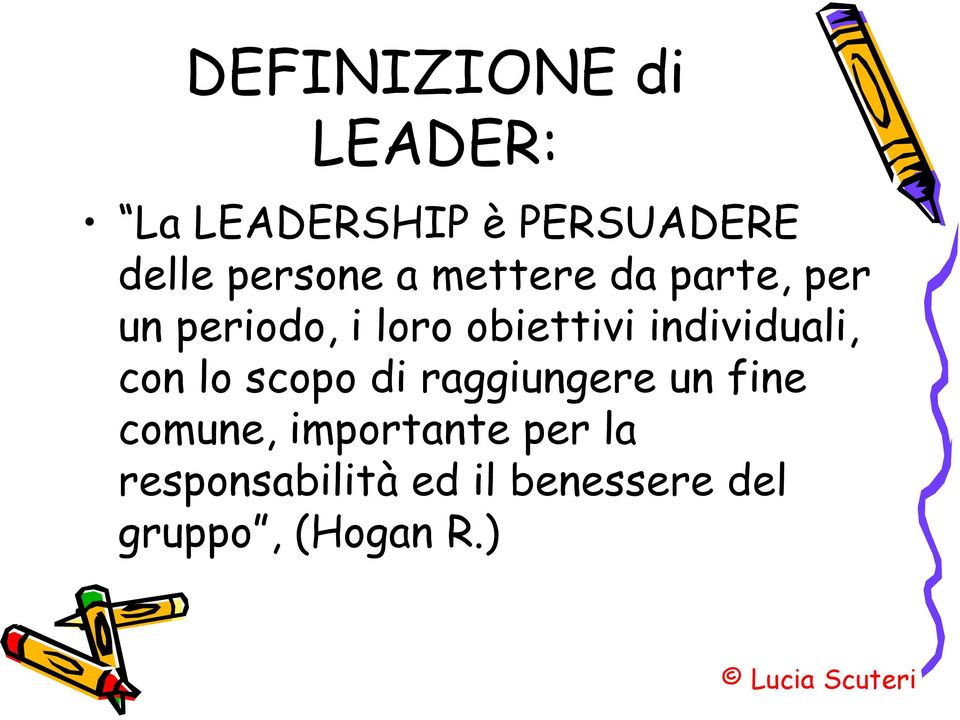 DEFINIZIONE di LEADER:

• “La LEADERSHIP è PERSUADERE delle persone a mettere da parte, per un periodo, i loro obiettivi individuali, con lo scopo di raggiungere un fine comune, importante per la responsabilità ed il benessere del gruppo”, (Hogan R.)

© Lucia Scuteri